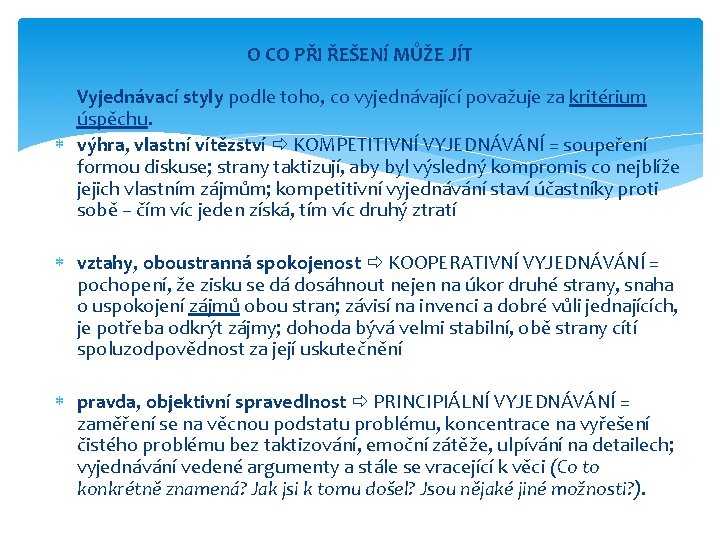 O CO PŘI ŘEŠENÍ MŮŽE JÍT

Vyjednávací styly podle toho, co vyjednávající považuje za kritérium úspěchu.

výhra, vlastní vítězství ⇨ KOMPETITIVNÍ VYJEDNÁVÁNÍ = soupeření formou diskuse; strany taktizují, aby byl výsledný kompromis co nejblíže jejich vlastním zájmům; kompetitivní vyjednávání staví účastníky proti sobě – čím víc jeden získá, tím víc druhý ztratí

vztahy, oboustranná spokojenost ⇨ KOOPERATIVNÍ VYJEDNÁVÁNÍ = pochopení, že zisku se dá dosáhnout nejen na úkor druhé strany, snaha o uspokojení zájmů obou stran; závisí na invenci a dobré vůli jednajících, je potřeba odkrýt zájmy; dohoda bývá velmi stabilní, obě strany cítí spoluzodpovědnost za její uskutečnění

pravda, objektivní spravedlnost ⇨ PRINCIPIÁLNÍ VYJEDNÁVÁNÍ = zaměření se na věcnou podstatu problému, koncentrace na vyřešení čistého problému bez taktizování, emoční zátěže, ulpívání na detailech; vyjednávání vedené argumenty a stále se vracející k věci (Co to konkrétně znamená? Jak jsi k tomu došel? Jsou nějaké jiné možnosti?).